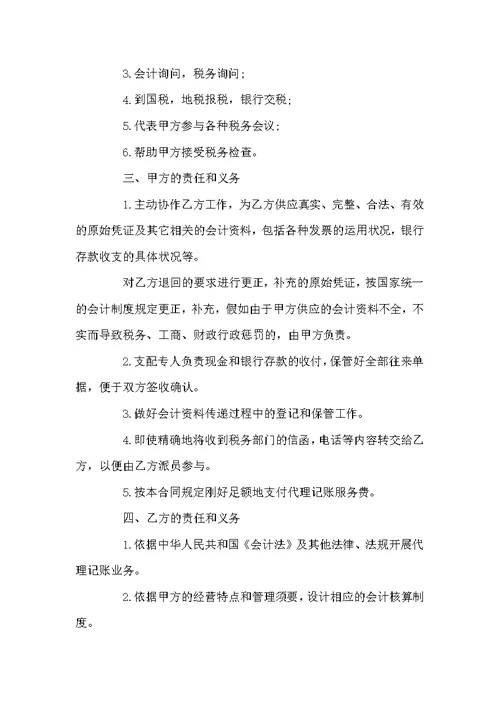 3.会计询问，税务询问；

4.到国税，地税报税，银行交税；

5.代表甲方参与各种税务会议；

6.帮助甲方接受税务检查。

三、甲方的责任和义务

1.主动协作乙方工作，为乙方供应真实、完整、合法、有效的原始凭证及其它相关的会计资料，包括各种发票的运用状况，银行存款收支的具体状况等。

对乙方退回的要求进行更正，补充的原始凭证，按国家统一的会计制度规定更正，补充，假如由于甲方供应的会计资料不全，不实而导致税务、工商、财政行政惩罚的，由甲方负责。

2.支配专人负责现金和银行存款的收付，保管好全部往来单据，便于双方签收确认。

3.做好会计资料传递过程中的登记和保管工作。

4.即使精确地将收到税务部门的信函，电话等内容转交给乙方，以便由乙方派员参与。

5.按本合同规定刚好足额地支付代理记账服务费。

四、乙方的责任和义务

1.依据中华人民共和国《会计法》及其他法律、法规开展代理记账业务。

2.依据甲方的经营特点和管理须要，设计相应的会计核算制度。